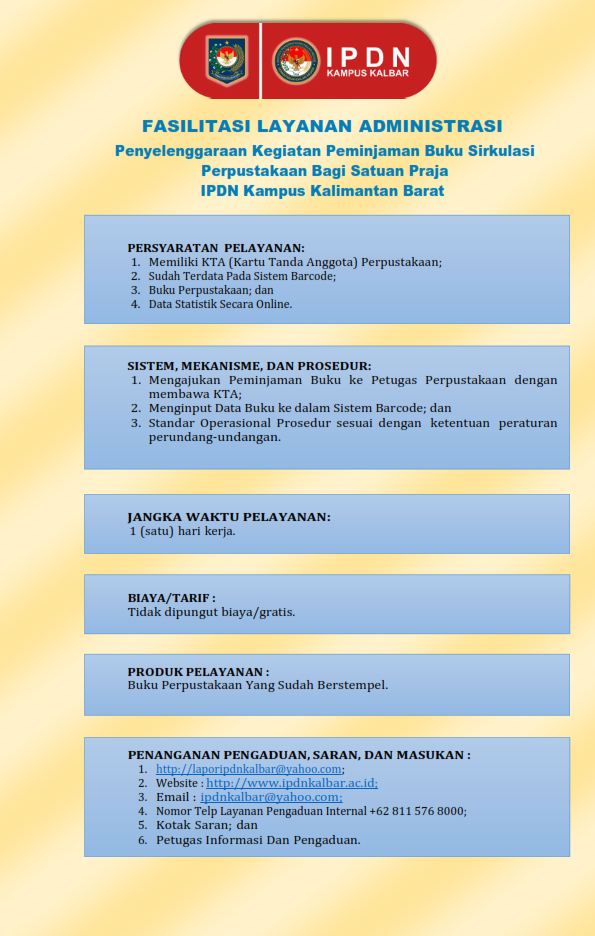 IPDN
KAMPUS KALBAR

FASILITASI LAYANAN ADMINISTRASI
Penyelenggaraan Kegiatan Peminjaman Buku Sirkulasi Perpustakaan Bagi Satuan Praja
IPDN Kampus Kalimantan Barat

PERSYARATAN PELAYANAN:
1. Memiliki KTA (Kartu Tanda Anggota) Perpustakaan;
2. Sudah Terdata Pada Sistem Barcode;
3. Buku Perpustakaan; dan
4. Data Statistik Secara Online.

SISTEM, MEKANISME, DAN PROSEDUR:
1. Mengajukan Peminjaman Buku ke Petugas Perpustakaan dengan membawa KTA;
2. Menginput Data Buku ke dalam Sistem Barcode; dan
3. Standar Operasional Prosedur sesuai dengan ketentuan peraturan perundang-undangan.

JANGKA WAKTU PELAYANAN:
1 (satu) hari kerja.

BIAYA/TARIF :
Tidak dipungut biaya/gratis.

PRODUK PELAYANAN :
Buku Perpustakaan Yang Sudah Berstempel.

PENANGANAN PENGADUAN, SARAN, DAN MASUKAN :
1. http://laporipdnkalbar@yahoo.com;
2. Website : http://www.ipdnkalbar.ac.id;
3. Email : ipdnkalbar@yahoo.com;
4. Nomor Telp Layanan Pengaduan Internal +62 811 576 8000;
5. Kotak Saran; dan
6. Petugas Informasi Dan Pengaduan.